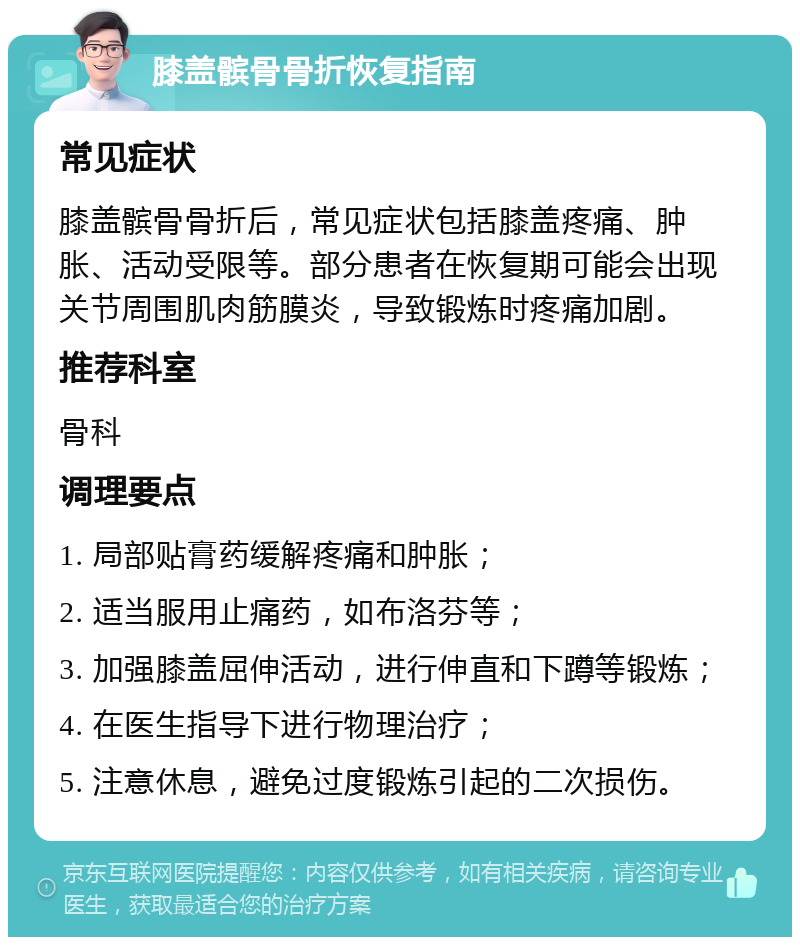 膝盖髌骨骨折恢复指南

常见症状

膝盖髌骨骨折后，常见症状包括膝盖疼痛、肿胀、活动受限等。部分患者在恢复期可能会出现关节周围肌肉筋膜炎，导致锻炼时疼痛加剧。

推荐科室

骨科

调理要点

1. 局部贴膏药缓解疼痛和肿胀；

2. 适当服用止痛药，如布洛芬等；

3. 加强膝盖屈伸活动，进行伸直和下蹲等锻炼；

4. 在医生指导下进行物理治疗；

5. 注意休息，避免过度锻炼引起的二次损伤。

京东互联网医院提醒您：内容仅供参考，如有相关疾病，请咨询专业医生，获取最适合您的治疗方案